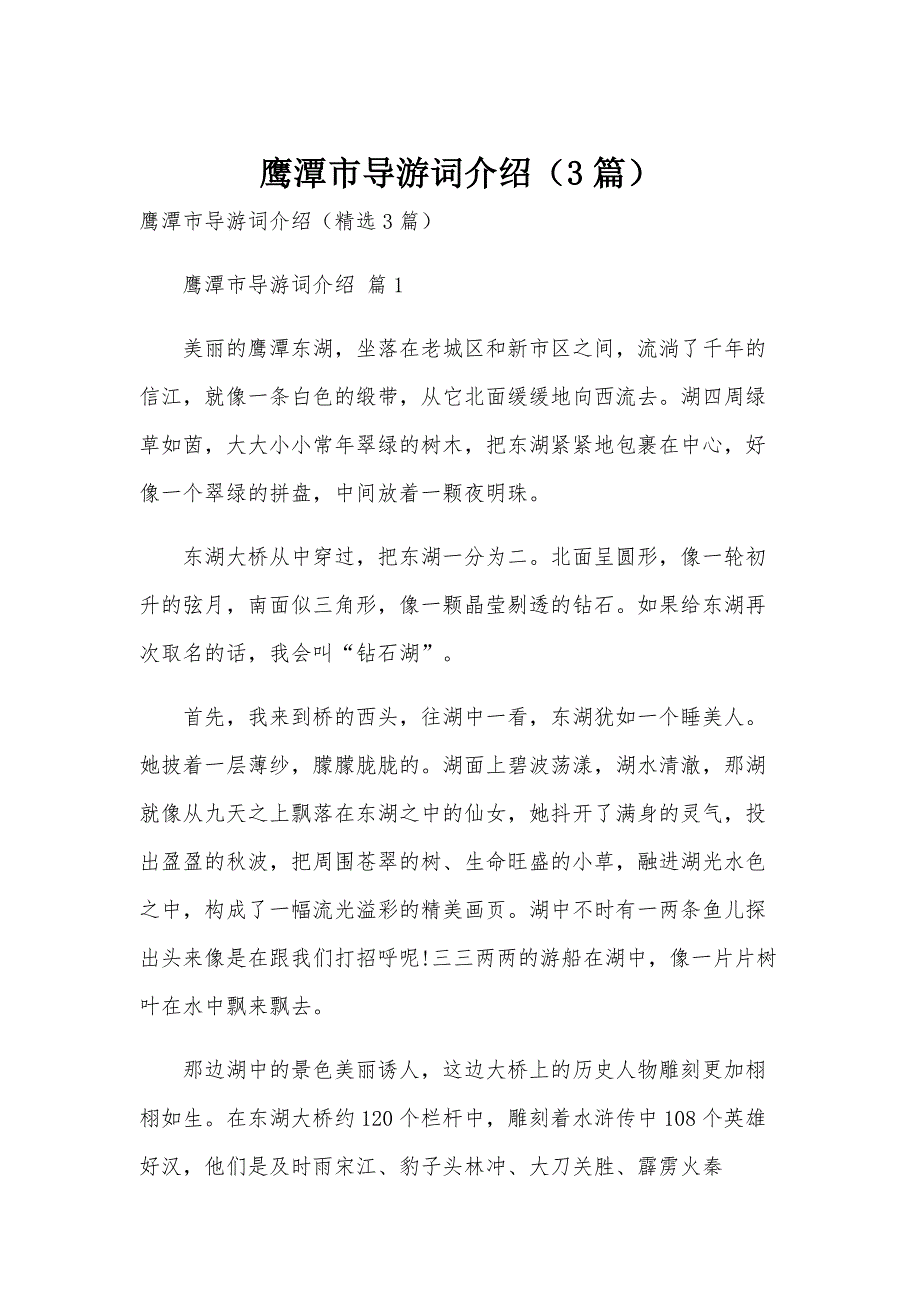 鹰潭市导游词介绍（3篇）

鹰潭市导游词介绍（精选3篇）

鹰潭市导游词介绍 篇1

美丽的鹰潭东湖，坐落在老城区和新市区之间，流淌了千年的信江，就像一条白色的缎带，从它北面缓缓地向西流去。湖四周绿草如茵，大大小小常年翠绿的树木，把东湖紧紧地包裹在中心，好像一个翠绿的拼盘，中间放着一颗夜明珠。

东湖大桥从中穿过，把东湖一分为二。北面呈圆形，像一轮初升的弦月，南面似三角形，像一颗晶莹剔透的钻石。如果给东湖再次取名的话，我会叫“钻石湖”。

首先，我来到桥的西头，往湖中一看，东湖犹如一个睡美人。她披着一层薄纱，朦朦胧胧的。湖面上碧波荡漾，湖水清澈，那湖就像从九天之上飘落在东湖之中的仙女，她抖开了满身的灵气，投出盈盈的秋波，把周围苍翠的树、生命旺盛的小草，融进湖光水色之中，构成了一幅流光溢彩的精美画页。湖中不时有一两条鱼儿探出头来像是在跟我们打招呼呢!三三两两的游船在湖中，像一片片树叶在水中飘来飘去。

那边湖中的景色美丽诱人，这边大桥上的历史人物雕刻更加栩栩如生。在东湖大桥约120个栏杆中，雕刻着水浒传中108个英雄好汉，他们是及时雨宋江、豹子头林冲、大刀关胜、霹雳火秦